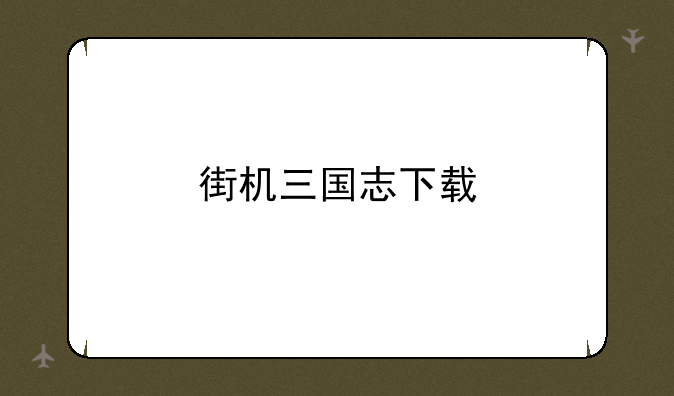 街机三国志下载